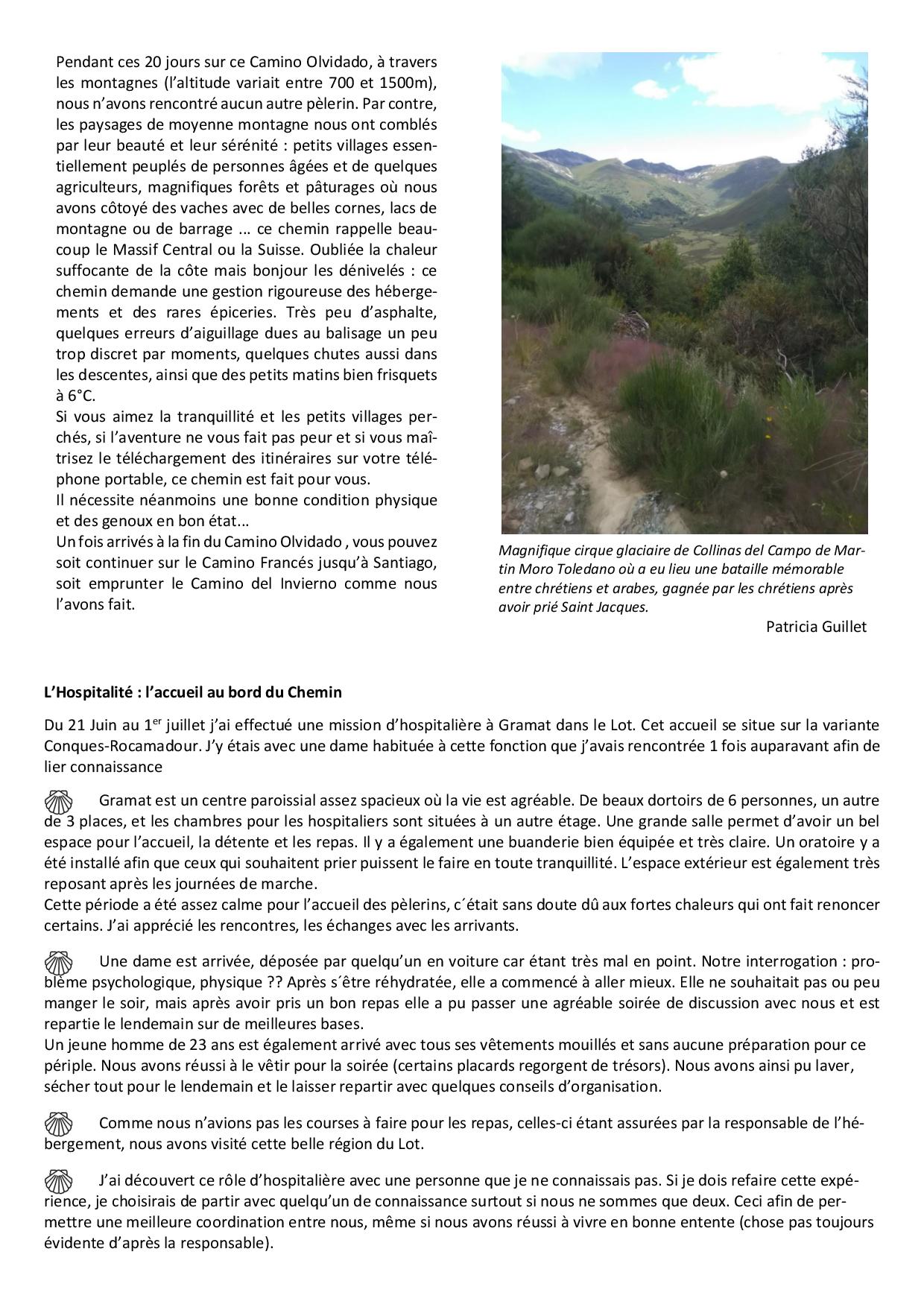 Pendant ces 20 jours sur ce Camino Olvidado, à travers les montagnes (l'altitude variait entre 700 et 1500m), nous n'avons rencontré aucun autre pèlerin. Par contre, les paysages de moyenne montagne nous ont comblés par leur beauté et leur sérénité : petits villages essentiellement peuplés de personnes âgées et de quelques agriculteurs, magnifiques forêts et pâturages où nous avons côtoyé des vaches avec de belles cornes, lacs de montagne ou de barrage ... ce chemin rappelle beaucoup le Massif Central ou la Suisse. Oubliée la chaleur suffocante de la côte mais bonjour les dénivelés : ce chemin demande une gestion rigoureuse des hébergements et des rares épiceries. Très peu d'asphalte, quelques erreurs d'aiguillage dues au balisage un peu trop discret par moments, quelques chutes aussi dans les descentes, ainsi que des petits matins bien frisquets à 6°C.
Si vous aimez la tranquillité et les petits villages perchés, si l'aventure ne vous fait pas peur et si vous maîtrisez le téléchargement des itinéraires sur votre téléphone portable, ce chemin est fait pour vous.
Il nécessite néanmoins une bonne condition physique et des genoux en bon état...
Un fois arrivés à la fin du Camino Olvidado , vous pouvez soit continuer sur le Camino Francés jusqu'à Santiago, soit emprunter le Camino del Invierno comme nous l'avons fait.

Magnifique cirque glaciaire de Collinas del Campo de Martin Moro Toledano où a eu lieu une bataille mémorable entre chrétiens et arabes, gagnée par les chrétiens après avoir prié Saint Jacques.

Patricia Guillet

L'Hospitalité : l'accueil au bord du Chemin

Du 21 Juin au 1$^{er}$ juillet j'ai effectué une mission d'hospitalière à Gramat dans le Lot. Cet accueil se situe sur la variante Conques-Rocamadour. J'y étais avec une dame habituée à cette fonction que j'avais rencontrée 1 fois auparavant afin de lier connaissance

Gramat est un centre paroissial assez spacieux où la vie est agréable. De beaux dortoirs de 6 personnes, un autre de 3 places, et les chambres pour les hospitaliers sont situées à un autre étage. Une grande salle permet d'avoir un bel espace pour l'accueil, la détente et les repas. Il y a également une buanderie bien équipée et très claire. Un oratoire y a été installé afin que ceux qui souhaitent prier puissent le faire en toute tranquillité. L'espace extérieur est également très reposant après les journées de marche.
Cette période a été assez calme pour l'accueil des pèlerins, c´était sans doute dû aux fortes chaleurs qui ont fait renoncer certains. J'ai apprécié les rencontres, les échanges avec les arrivants.

Une dame est arrivée, déposée par quelqu'un en voiture car étant très mal en point. Notre interrogation : problème psychologique, physique ?? Après s´être réhydratée, elle a commencé à aller mieux. Elle ne souhaitait pas ou peu manger le soir, mais après avoir pris un bon repas elle a pu passer une agréable soirée de discussion avec nous et est repartie le lendemain sur de meilleures bases.
Un jeune homme de 23 ans est également arrivé avec tous ses vêtements mouillés et sans aucune préparation pour ce périple. Nous avons réussi à le vêtir pour la soirée (certains placards regorgent de trésors). Nous avons ainsi pu laver, sécher tout pour le lendemain et le laisser repartir avec quelques conseils d'organisation.

Comme nous n'avions pas les courses à faire pour les repas, celles-ci étant assurées par la responsable de l'hébergement, nous avons visité cette belle région du Lot.

J'ai découvert ce rôle d'hospitalière avec une personne que je ne connaissais pas. Si je dois refaire cette expérience, je choisirais de partir avec quelqu'un de connaissance surtout si nous ne sommes que deux. Ceci afin de permettre une meilleure coordination entre nous, même si nous avons réussi à vivre en bonne entente (chose pas toujours évidente d'après la responsable).